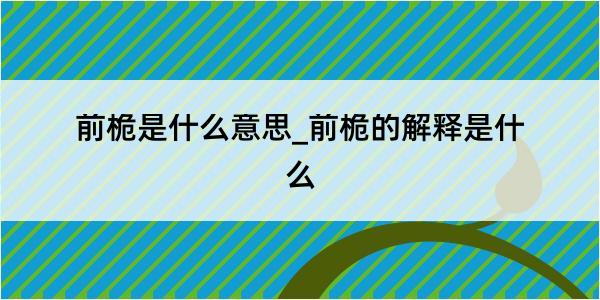 前桅是什么意思_前桅的解释是什么